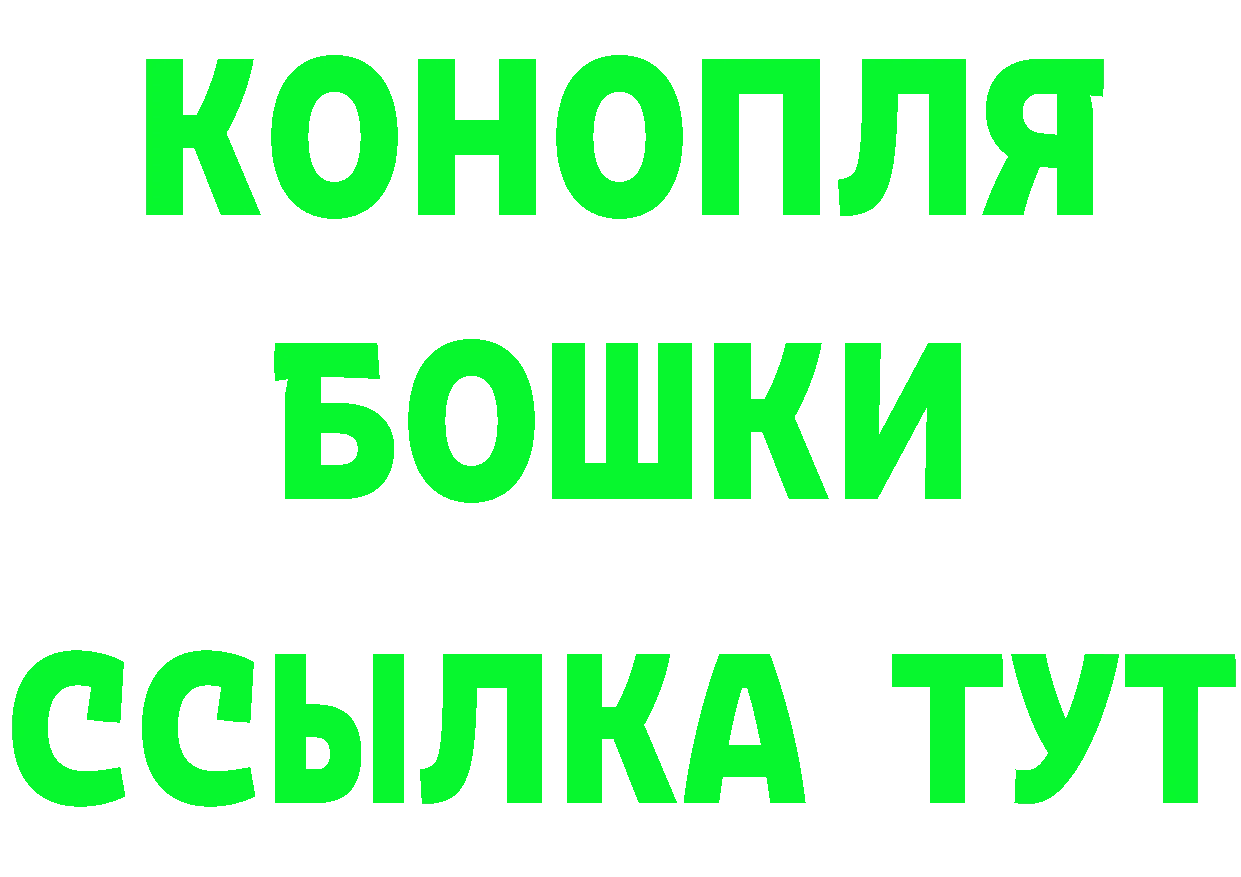 КОНОПЛЯ
БОШКИ
ССЫЛКА ТУТ